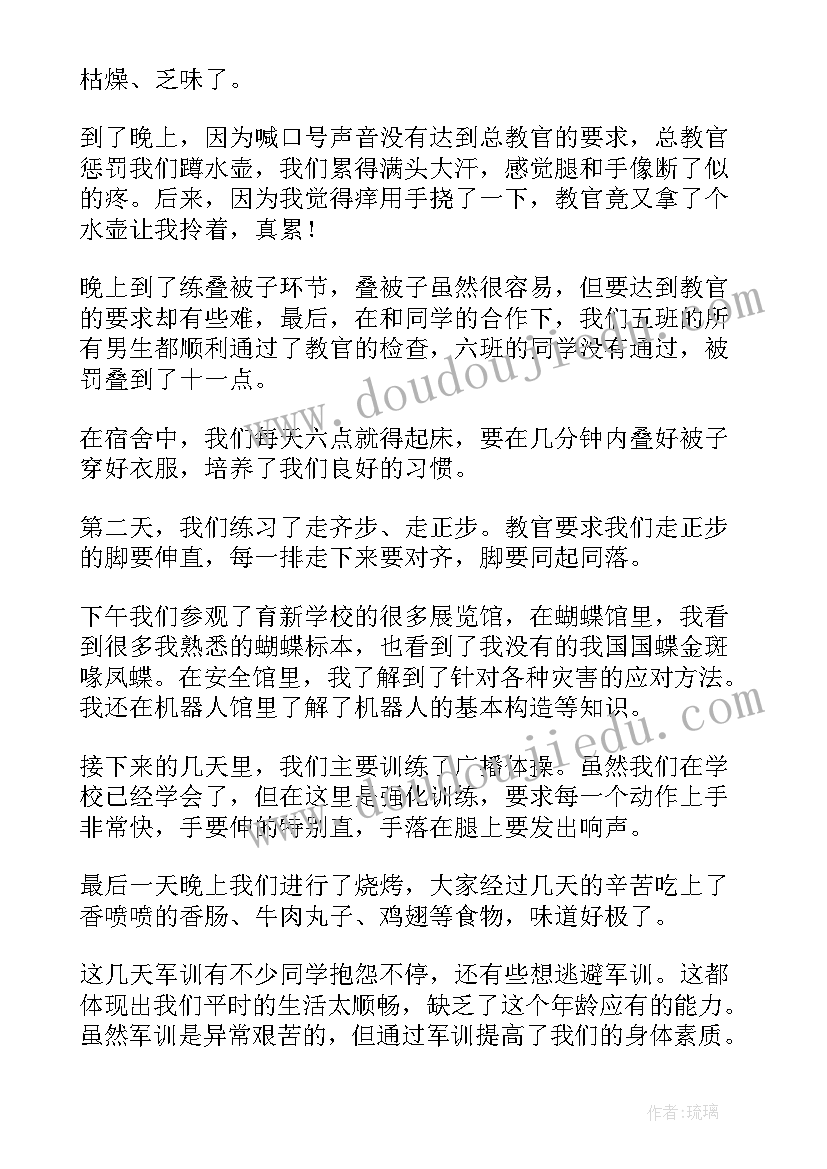 枯燥、乏味了。

到了晚上，因为喊口号声音没有达到总教官的要求，总教官惩罚我们蹲水壶，我们累得满头大汗，感觉腿和手像断了似的疼。后来，因为我觉得痒用手挠了一下，教官竟又拿了个水壶让我拎着，真累！

晚上到了练叠被子环节，叠被子虽然很容易，但要达到教官的要求却有些难，最后，在和同学的合作下，我们五班的所有男生都顺利通过了教官的检查，六班的同学没有通过，被罚叠到了十一点。

在宿舍中，我们每天六点就得起床，要在几分钟内叠好被子穿好衣服，培养了我们良好的习惯。

第二天，我们练习了走齐步、走正步。教官要求我们走正步的脚要伸直，每一排走下来要对齐，脚要同起同落。

下午我们参观了育新学校的很多展览馆，在蝴蝶馆里，我看到很多我熟悉的蝴蝶标本，也看到了我没有的我国国蝶金斑喙凤蝶。在安全馆里，我了解到了针对各种灾害的应对方法。我还在机器人馆里了解了机器人的基本构造等知识。

接下来的几天里，我们主要训练了广播体操。虽然我们在学校已经学会了，但在这里是强化训练，要求每一个动作上手非常快，手要伸的特别直，手落在腿上要发出响声。

最后一天晚上我们进行了烧烤，大家经过几天的辛苦吃上了香喷喷的香肠、牛肉丸子、鸡翅等食物，味道好极了。

这几天军训有不少同学抱怨不停，还有些想逃避军训。这都体现出我们平时的生活太顺畅，缺乏了这个年龄应有的能力。虽然军训是异常艰苦的，但通过军训提高了我们的身体素质。

www.doudoujiedu.com

作者：琉璃